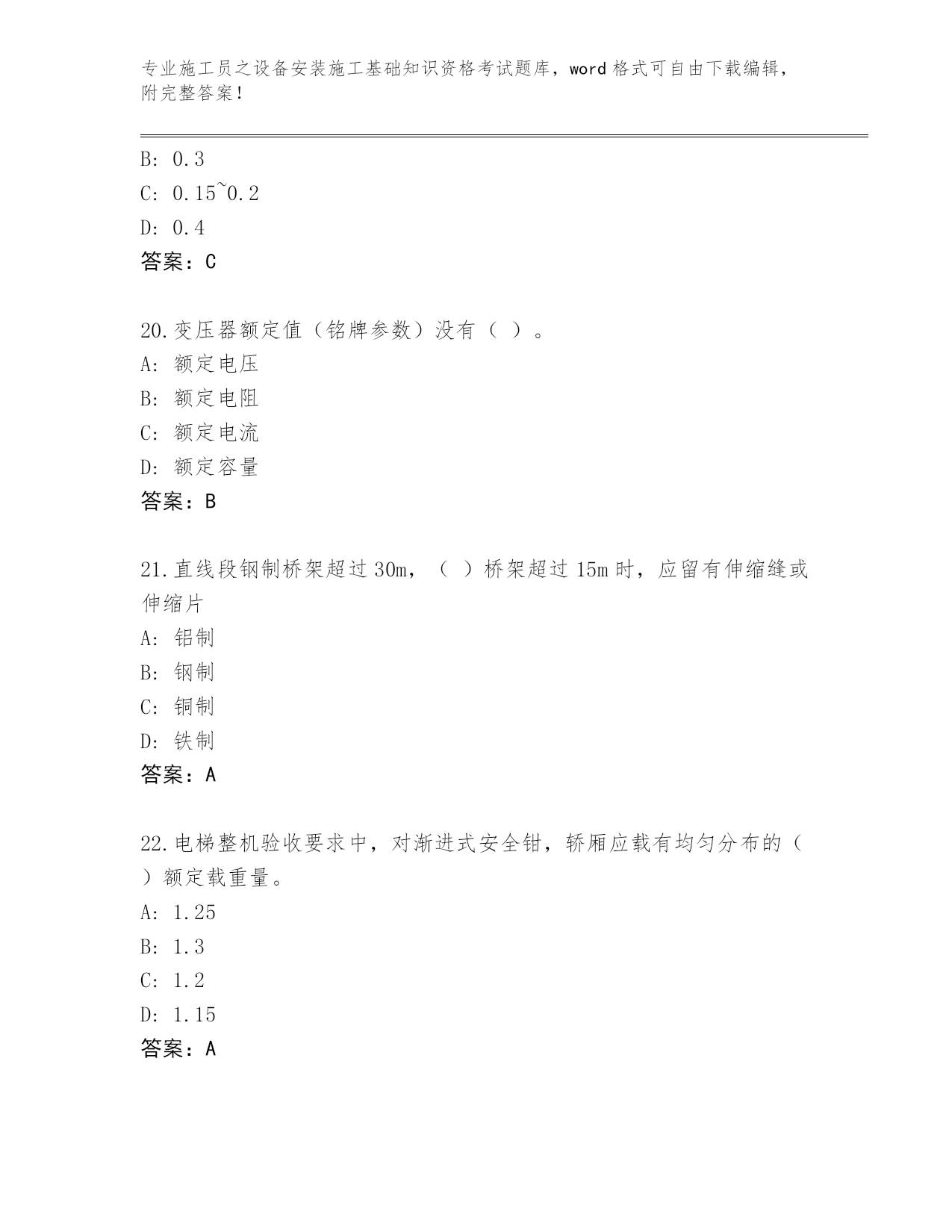 专业施工员之设备安装施工基础知识资格考试题库，word 格式可自由下载编辑，附完整答案！

B: 0.3
C: 0.15~0.2
D: 0.4
答案：C

20.变压器额定值（铭牌参数）没有（ ）。
A: 额定电压
B: 额定电阻
C: 额定电流
D: 额定容量
答案：B

21.直线段钢制桥架超过 30m，（ ）桥架超过 15m 时，应留有伸缩缝或伸缩片
A: 铝制
B: 钢制
C: 铜制
D: 铁制
答案：A

22.电梯整机验收要求中，对渐进式安全钳，轿厢应载有均匀分布的（ ）额定载重量。
A: 1.25
B: 1.3
C: 1.2
D: 1.15
答案：A